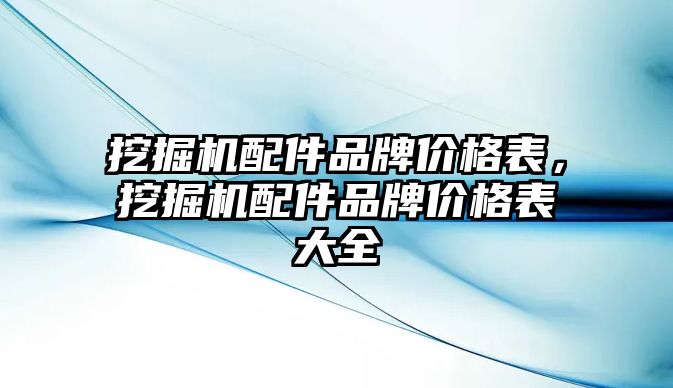 挖掘机配件品牌价格表，挖掘机配件品牌价格表大全